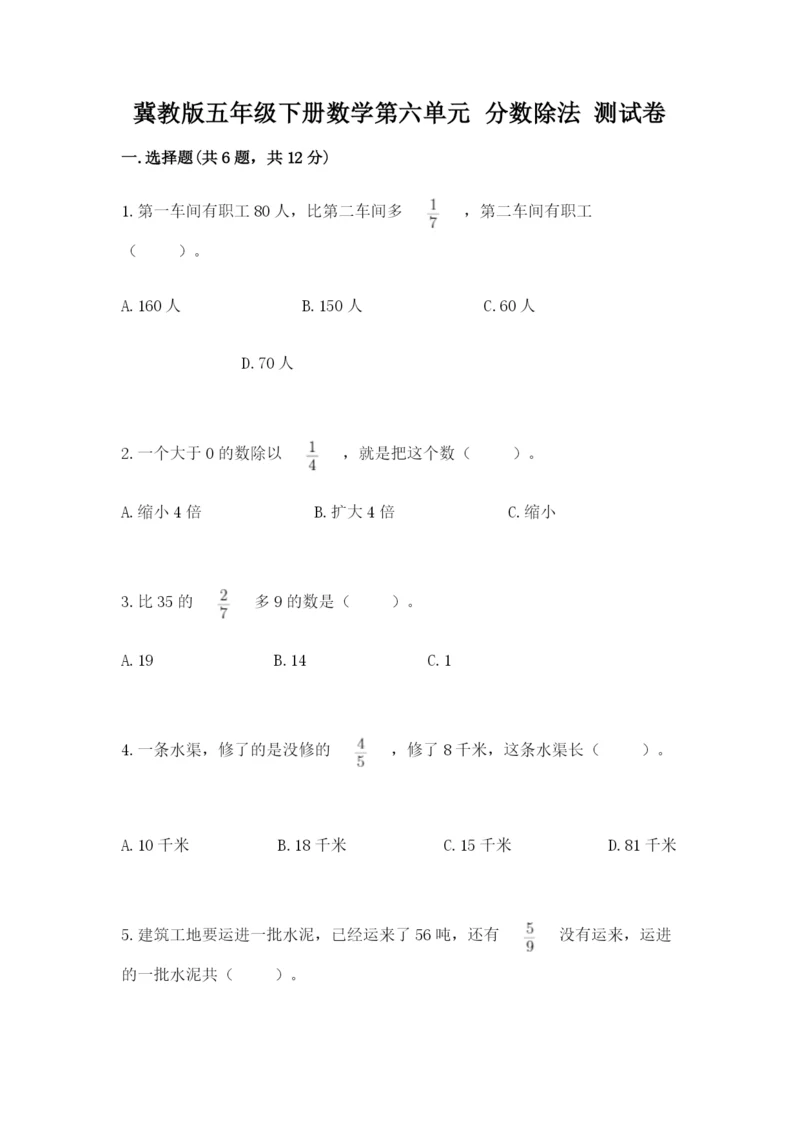 冀教版五年级下册数学第六单元 分数除法 测试卷

一.选择题(共6题，共12分)

1.第一车间有职工80人，比第二车间多 $\frac{1}{7}$ ，第二车间有职工（　　）。

A.160人　　B.150人　　C.60人

D.70人

2.一个大于0的数除以 $\frac{1}{4}$ ，就是把这个数（　　）。

A.缩小4倍　　B.扩大4倍　　C.缩小

3.比35的 $\frac{2}{7}$ 多9的数是（　　）。

A.19　　B.14　　C.1

4.一条水渠，修了的是没修的 $\frac{4}{5}$ ，修了8千米，这条水渠长（　　）。

A.10千米　　B.18千米　　C.15千米　　D.81千米

5.建筑工地要运进一批水泥，已经运来了56吨，还有 $\frac{5}{9}$ 没有运来，运进的一批水泥共（　　）。